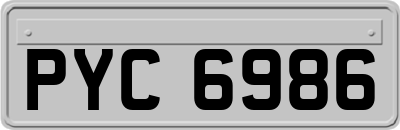 PYC 6986